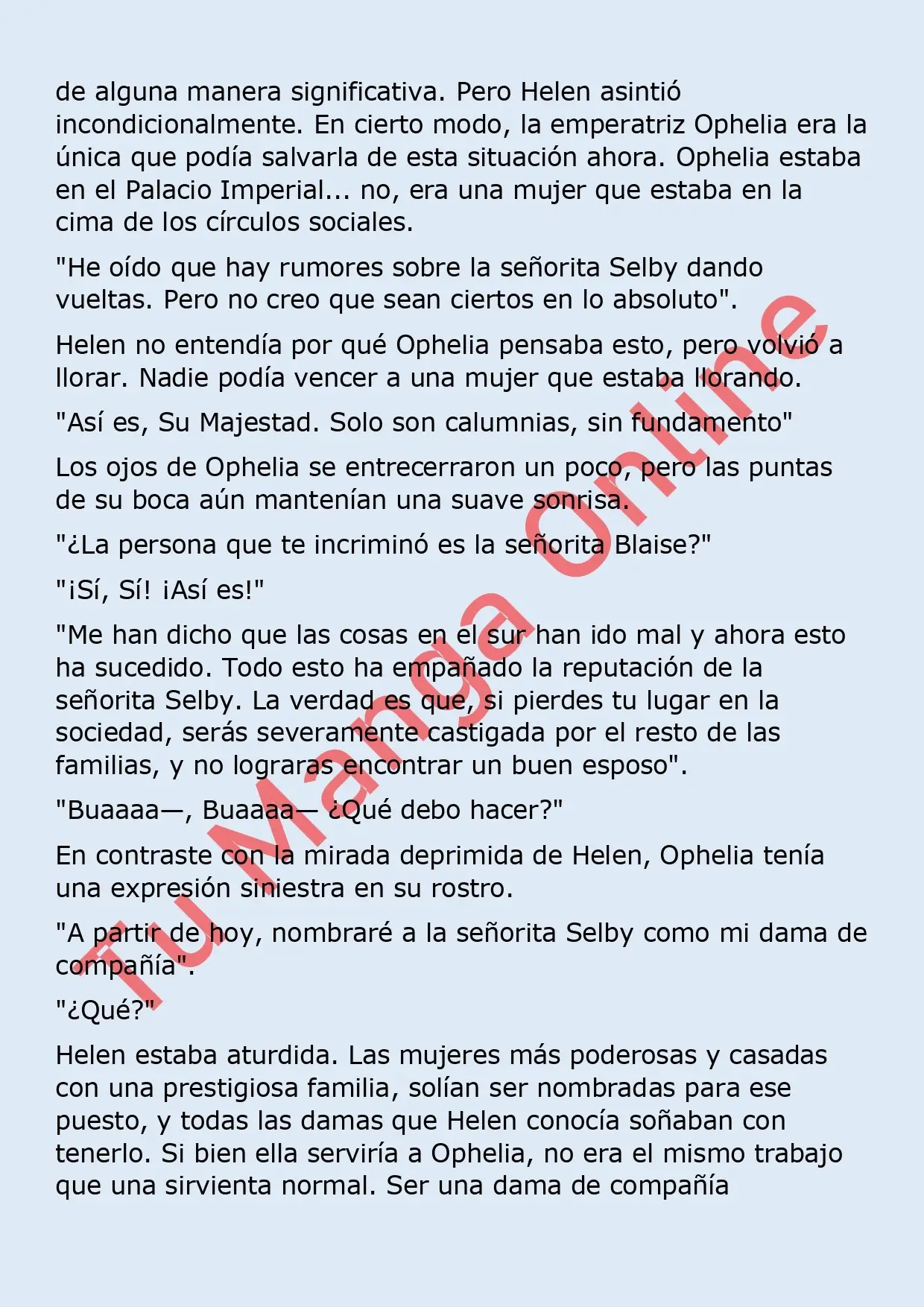 de alguna manera significativa. Pero Helen asintió incondicionalmente. En cierto modo, la emperatriz Ophelia era la única que podía salvarla de esta situación ahora. Ophelia estaba en el Palacio Imperial... no, era una mujer que estaba en la cima de los círculos sociales.

"He oído que hay rumores sobre la señorita Selby dando vueltas. Pero no creo que sean ciertos en lo absoluto".

Helen no entendía por qué Ophelia pensaba esto, pero volvió a llorar. Nadie podía vencer a una mujer que estaba llorando.

"Así es, Su Majestad. Solo son calumnias, sin fundamento"

Los ojos de Ophelia se entrecerraron un poco, pero las puntas de su boca aún mantenían una suave sonrisa.

"¿La persona que te incriminó es la señorita Blaise?"

"¡Sí, Sí! ¡Así es!"

"Me han dicho que las cosas en el sur han ido mal y ahora esto ha sucedido. Todo esto ha empañado la reputación de la señorita Selby. La verdad es que, si pierdes tu lugar en la sociedad, serás severamente castigada por el resto de las familias, y no lograras encontrar un buen esposo".

"Buaaaa—, Buaaaa— ¿Qué debo hacer?"

En contraste con la mirada deprimida de Helen, Ophelia tenía una expresión siniestra en su rostro.

"A partir de hoy, nombraré a la señorita Selby como mi dama de compañía".

"¿Qué?"

Helen estaba aturdida. Las mujeres más poderosas y casadas con una prestigiosa familia, solían ser nombradas para ese puesto, y todas las damas que Helen conocía soñaban con tenerlo. Si bien ella serviría a Ophelia, no era el mismo trabajo que una sirvienta normal. Ser una dama de compañía

Tu Manga Online